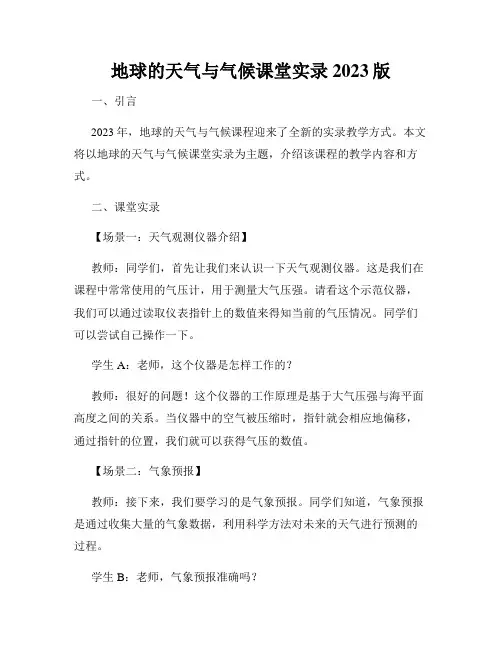 地球的天气与气候课堂实录 2023 版

一、引言

2023 年，地球的天气与气候课程迎来了全新的实录教学方式。本文将以地球的天气与气候课堂实录为主题，介绍该课程的教学内容和方式。

二、课堂实录

【场景一：天气观测仪器介绍】

教师：同学们，首先让我们来认识一下天气观测仪器。这是我们在课程中常常使用的气压计，用于测量大气压强。请看这个示范仪器，我们可以通过读取仪表指针上的数值来得知当前的气压情况。同学们可以尝试自己操作一下。

学生 A：老师，这个仪器是怎样工作的？

教师：很好的问题！这个仪器的工作原理是基于大气压强与海平面高度之间的关系。当仪器中的空气被压缩时，指针就会相应地偏移，通过指针的位置，我们就可以获得气压的数值。

【场景二：气象预报】

教师：接下来，我们要学习的是气象预报。同学们知道，气象预报是通过收集大量的气象数据，利用科学方法对未来的天气进行预测的过程。

学生 B：老师，气象预报准确吗？